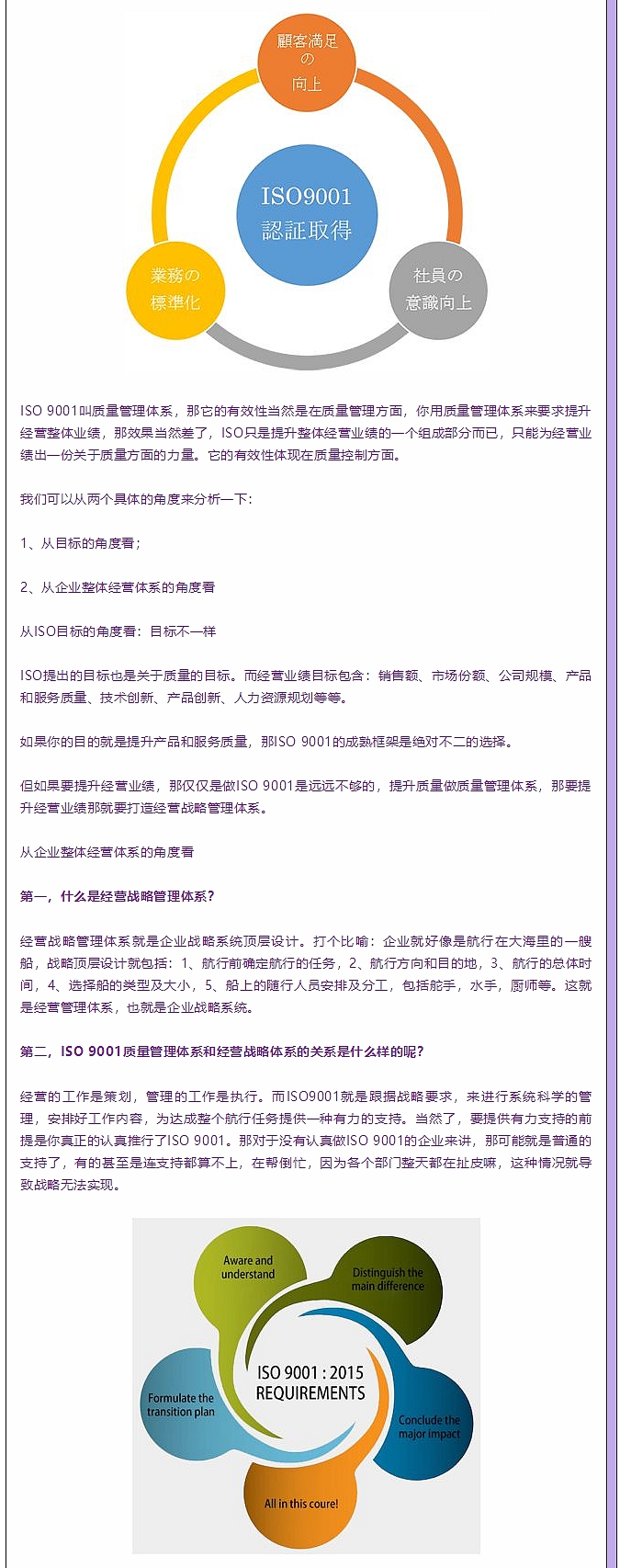 顧客満足の向上

ISO9001
認証取得

業務の標準化

社員の意識向上

ISO 9001叫质量管理体系，那它的有效性当然是在质量管理方面，你用质量管理体系来要求提升经营整体业绩，那效果当然差了，ISO只是提升整体经营业绩的一个组成部分而已，只能为经营业绩出一份关于质量方面的力量。它的有效性体现在质量控制方面。

我们可以从两个具体的角度来分析一下：

1、从目标的角度看；

2、从企业整体经营体系的角度看

从ISO目标的角度看：目标不一样

ISO提出的目标也是关于质量的目标。而经营业绩目标包含：销售额、市场份额、公司规模、产品和服务质量、技术创新、产品创新、人力资源规划等等。

如果你的目的就是提升产品和服务质量，那ISO 9001的成熟框架是绝对不二的选择。

但如果要提升经营业绩，那仅仅是做ISO 9001是远远不够的，提升质量做质量管理体系，那要提升经营业绩那就要打造经营战略管理体系。

从企业整体经营体系的角度看

第一，什么是经营战略管理体系？

经营战略管理体系就是企业战略系统顶层设计。打个比喻：企业就好像是航行在大海里的一艘船，战略顶层设计就包括：1、航行前确定航行的任务，2、航行方向和目的地，3、航行的总体时间，4、选择船的类型及大小，5、船上的随行人员安排及分工，包括舵手，水手，厨师等。这就是经营管理体系，也就是企业战略系统。

第二，ISO 9001质量管理体系和经营战略体系的关系是什么样的呢？

经营的工作是策划，管理的工作是执行。而ISO9001就是跟据战略要求，来进行系统科学的管理，安排好工作内容，为达成整个航行任务提供一种有力的支持。当然了，要提供有力支持的前提是你真正的认真推行了ISO 9001。那对于没有认真做ISO 9001的企业来讲，那可能就是普通的支持了，有的甚至是连支持都算不上，在帮倒忙，因为各个部门整天都在扯皮嘛，这种情况就导致战略无法实现。

Aware and understand

Distinguish the main difference

ISO 9001 : 2015 REQUIREMENTS

Formulate the transition plan

Conclude the major impact

All in this coure!